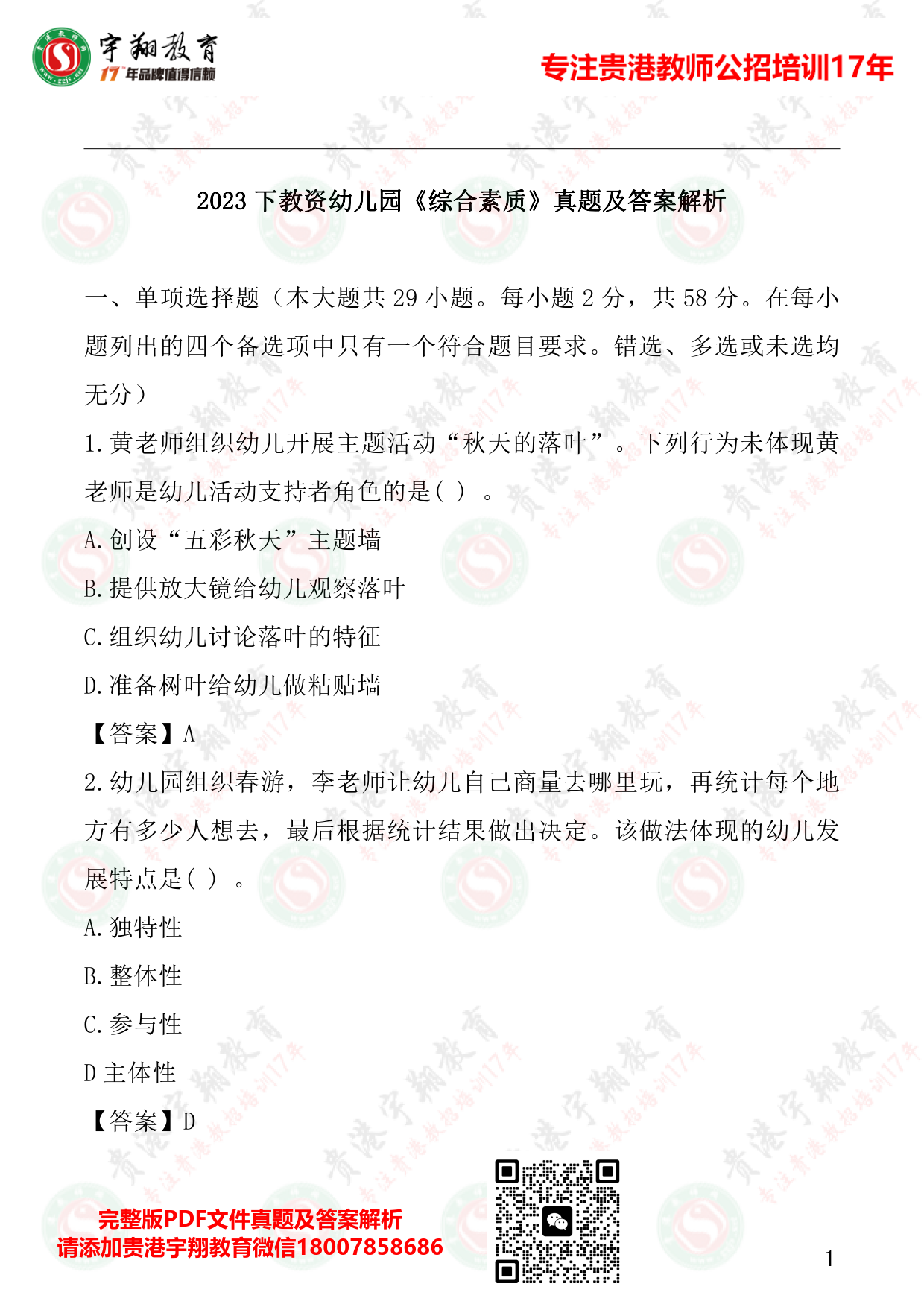 宇翔教育
17年品牌值得信赖

专注贵港教师公招培训17年

2023 下教资幼儿园《综合素质》真题及答案解析

一、单项选择题（本大题共 29 小题。每小题 2 分，共 58 分。在每小题列出的四个备选项中只有一个符合题目要求。错选、多选或未选均无分）

1.黄老师组织幼儿开展主题活动“秋天的落叶”。下列行为未体现黄老师是幼儿活动支持者角色的是( ) 。

A.创设“五彩秋天”主题墙

B.提供放大镜给幼儿观察落叶

C.组织幼儿讨论落叶的特征

D.准备树叶给幼儿做粘贴墙

【答案】A

2.幼儿园组织春游，李老师让幼儿自己商量去哪里玩，再统计每个地方有多少人想去，最后根据统计结果做出决定。该做法体现的幼儿发展特点是( ) 。

A.独特性

B.整体性

C.参与性

D 主体性

【答案】D

完整版PDF文件真题及答案解析
请添加贵港宇翔教育微信18007858686

1